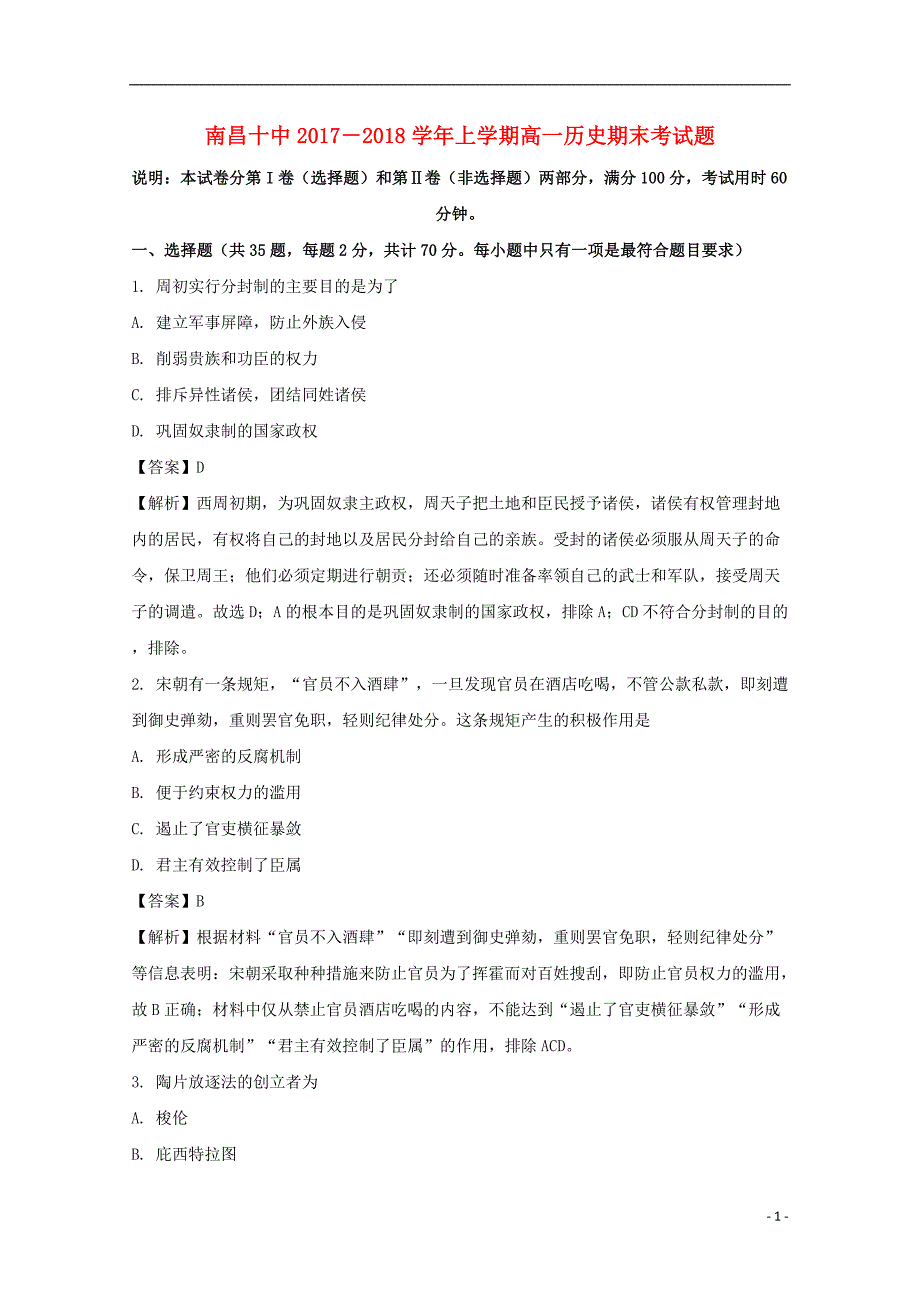 南昌十中2017－2018学年上学期高一历史期末考试题

说明：本试卷分第Ⅰ卷（选择题）和第Ⅱ卷（非选择题）两部分，满分100分，考试用时60分钟。

一、选择题（共35题，每题2分，共计70分。每小题中只有一项是最符合题目要求）

1. 周初实行分封制的主要目的是为了

A. 建立军事屏障，防止外族入侵

B. 削弱贵族和功臣的权力

C. 排斥异性诸侯，团结同姓诸侯

D. 巩固奴隶制的国家政权

【答案】D

【解析】西周初期，为巩固奴隶主政权，周天子把土地和臣民授予诸侯，诸侯有权管理封地内的居民，有权将自己的封地以及居民分封给自己的亲族。受封的诸侯必须服从周天子的命令，保卫周王；他们必须定期进行朝贡；还必须随时准备率领自己的武士和军队，接受周天子的调遣。故选D；A的根本目的是巩固奴隶制的国家政权，排除A；CD不符合分封制的目的，排除。

2. 宋朝有一条规矩，“官员不入酒肆”，一旦发现官员在酒店吃喝，不管公款私款，即刻遭到御史弹劾，重则罢官免职，轻则纪律处分。这条规矩产生的积极作用是

A. 形成严密的反腐机制

B. 便于约束权力的滥用

C. 遏止了官吏横征暴敛

D. 君主有效控制了臣属

【答案】B

【解析】根据材料“官员不入酒肆”“即刻遭到御史弹劾，重则罢官免职，轻则纪律处分”等信息表明：宋朝采取种种措施来防止官员为了挥霍而对百姓搜刮，即防止官员权力的滥用，故B正确；材料中仅从禁止官员酒店吃喝的内容，不能达到“遏止了官吏横征暴敛”“形成严密的反腐机制”“君主有效控制了臣属”的作用，排除ACD。

3. 陶片放逐法的创立者为

A. 梭伦

B. 庇西特拉图

- 1 -